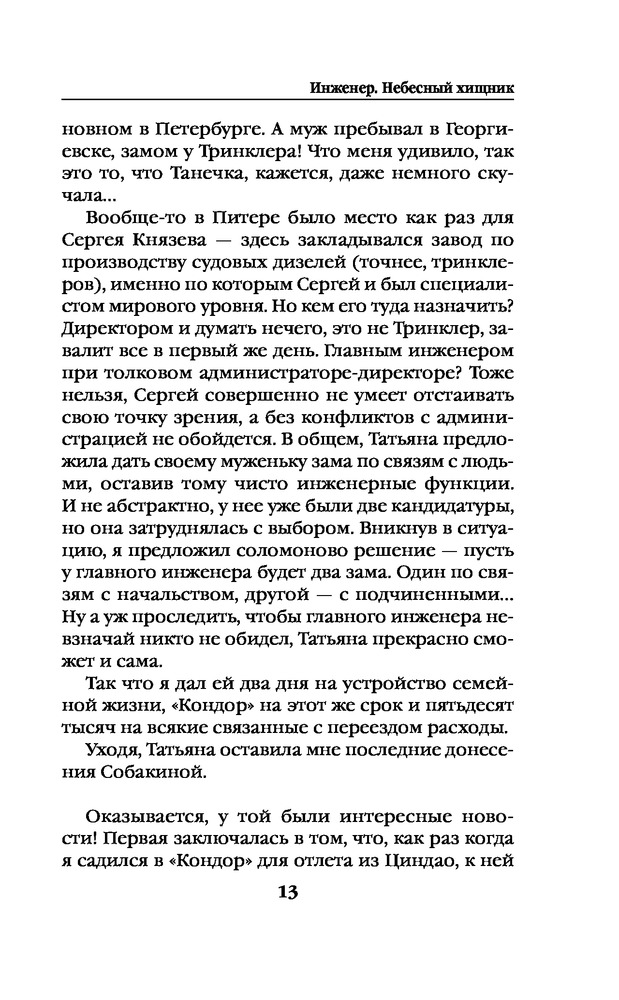 Инженер. Небесный хищник

новном в Петербурге. А муж пребывал в Георгиевске, замом у Тринклера! Что меня удивило, так это то, что Танечка, кажется, даже немного скучала...

Вообще-то в Питере было место как раз для Сергея Князева — здесь закладывался завод по производству судовых дизелей (точнее, тринклеров), именно по которым Сергей и был специалистом мирового уровня. Но кем его туда назначить? Директором и думать нечего, это не Тринклер, завалит все в первый же день. Главным инженером при толковом администраторе-директоре? Тоже нельзя, Сергей совершенно не умеет отстаивать свою точку зрения, а без конфликтов с администрацией не обойдется. В общем, Татьяна предложила дать своему муженьку зама по связям с людьми, оставив тому чисто инженерные функции. И не абстрактно, у нее уже были две кандидатуры, но она затруднялась с выбором. Вникнув в ситуацию, я предложил соломоново решение — пусть у главного инженера будет два зама. Один по связям с начальством, другой — с подчиненными... Ну а уж проследить, чтобы главного инженера невзначай никто не обидел, Татьяна прекрасно сможет и сама.

Так что я дал ей два дня на устройство семейной жизни, «Кондор» на этот же срок и пятьдесят тысяч на всякие связанные с переездом расходы.

Уходя, Татьяна оставила мне последние донесения Собакиной.

Оказывается, у той были интересные новости! Первая заключалась в том, что, как раз когда я садился в «Кондор» для отлета из Циндао, к ней

13